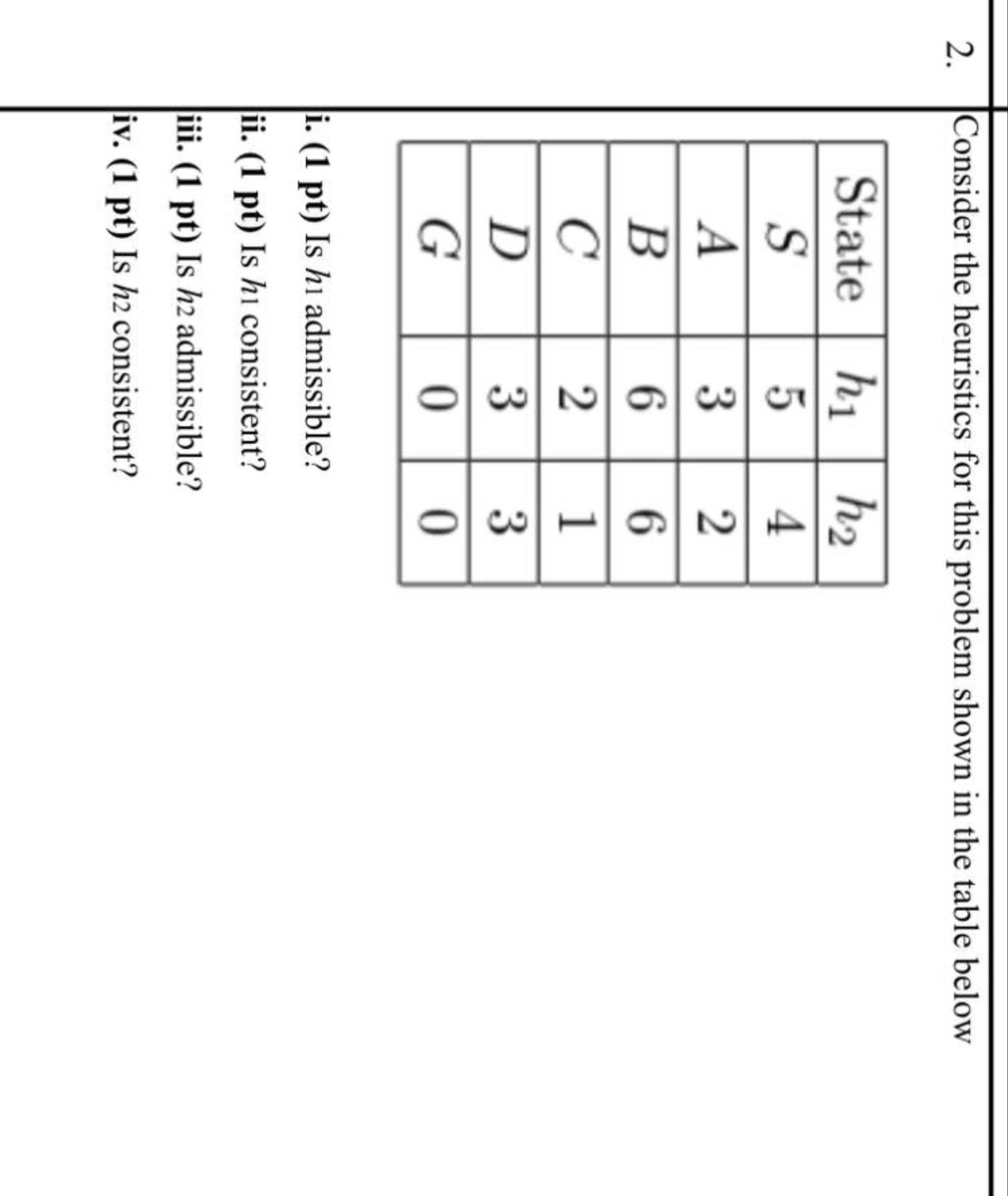 2. Consider the heuristics for this problem shown in the table below

| State | $h_1$ | $h_2$ |
|---|---|---|
| $S$ | 5 | 4 |
| $A$ | 3 | 2 |
| $B$ | 6 | 6 |
| $C$ | 2 | 1 |
| $D$ | 3 | 3 |
| $G$ | 0 | 0 |

i. (1 pt) Is $h_1$ admissible?

ii. (1 pt) Is $h_1$ consistent?

iii. (1 pt) Is $h_2$ admissible?

iv. (1 pt) Is $h_2$ consistent?